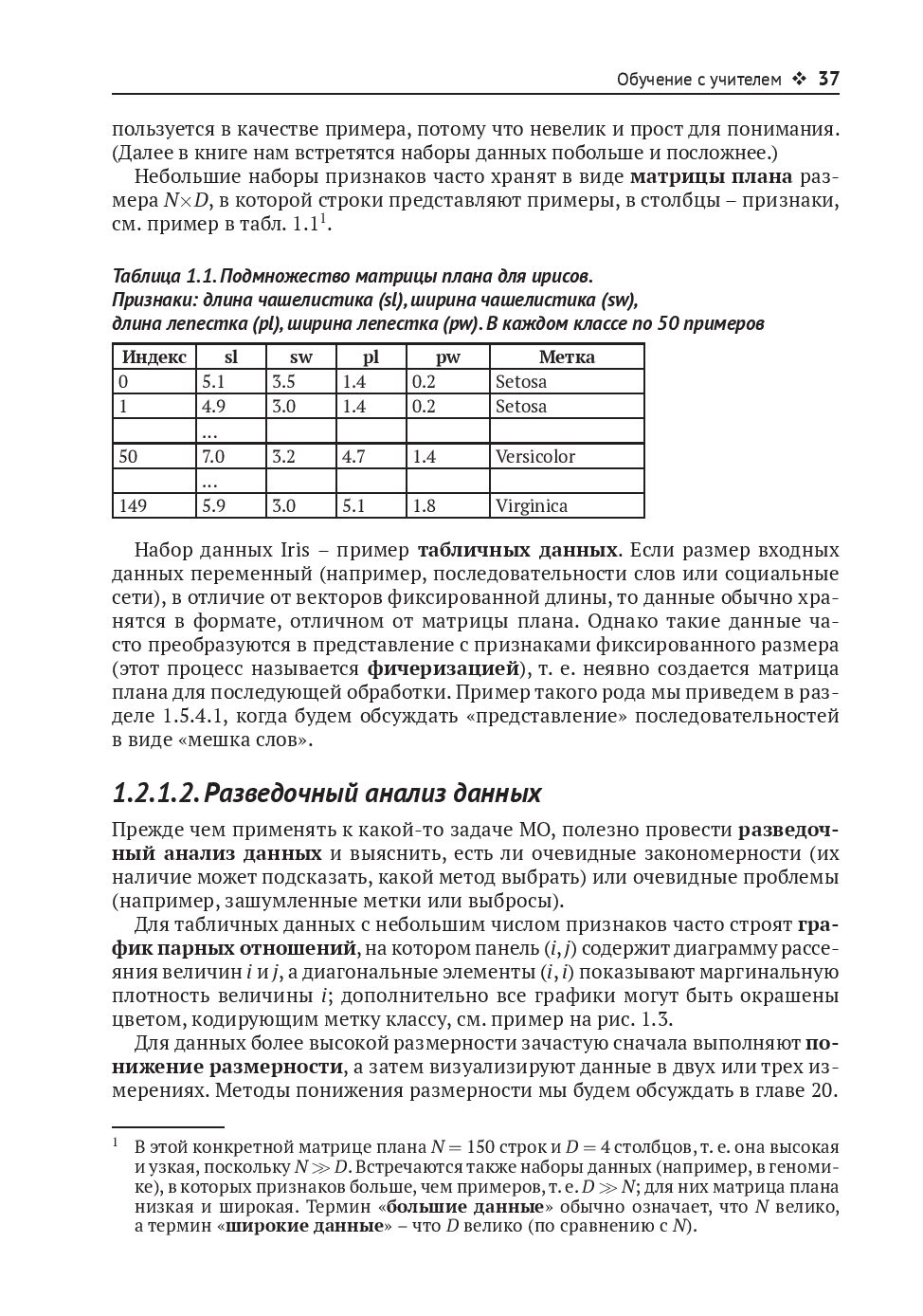 Обучение с учителем ❖ 37

пользуется в качестве примера, потому что невелик и прост для понимания. (Далее в книге нам встретятся наборы данных побольше и посложнее.)

Небольшие наборы признаков часто хранят в виде **матрицы плана** размера $N \times D$, в которой строки представляют примеры, в столбцы – признаки, см. пример в табл. 1.1$^1$.

Таблица 1.1. Подмножество матрицы плана для ирисов. Признаки: длина чашелистика (sl), ширина чашелистика (sw), длина лепестка (pl), ширина лепестка (pw). В каждом классе по 50 примеров

| Индекс | sl | sw | pl | pw | Метка |
|---|---|---|---|---|---|
| 0 | 5.1 | 3.5 | 1.4 | 0.2 | Setosa |
| 1 | 4.9 | 3.0 | 1.4 | 0.2 | Setosa |
| | … | | | | |
| 50 | 7.0 | 3.2 | 4.7 | 1.4 | Versicolor |
| | … | | | | |
| 149 | 5.9 | 3.0 | 5.1 | 1.8 | Virginica |

Набор данных Iris – пример **табличных данных**. Если размер входных данных переменный (например, последовательности слов или социальные сети), в отличие от векторов фиксированной длины, то данные обычно хранятся в формате, отличном от матрицы плана. Однако такие данные часто преобразуются в представление с признаками фиксированного размера (этот процесс называется **фичеризацией**), т. е. неявно создается матрица плана для последующей обработки. Пример такого рода мы приведем в разделе 1.5.4.1, когда будем обсуждать «представление» последовательностей в виде «мешка слов».

1.2.1.2. Разведочный анализ данных

Прежде чем применять к какой-то задаче МО, полезно провести **разведочный анализ данных** и выяснить, есть ли очевидные закономерности (их наличие может подсказать, какой метод выбрать) или очевидные проблемы (например, зашумленные метки или выбросы).

Для табличных данных с небольшим числом признаков часто строят **график парных отношений**, на котором панель $(i, j)$ содержит диаграмму рассеяния величин $i$ и $j$, а диагональные элементы $(i, i)$ показывают маргинальную плотность величины $i$; дополнительно все графики могут быть окрашены цветом, кодирующим метку классу, см. пример на рис. 1.3.

Для данных более высокой размерности зачастую сначала выполняют **понижение размерности**, а затем визуализируют данные в двух или трех измерениях. Методы понижения размерности мы будем обсуждать в главе 20.

$^1$ В этой конкретной матрице плана $N = 150$ строк и $D = 4$ столбцов, т. е. она высокая и узкая, поскольку $N \gg D$. Встречаются также наборы данных (например, в геномике), в которых признаков больше, чем примеров, т. е. $D \gg N$; для них матрица плана низкая и широкая. Термин «**большие данные**» обычно означает, что $N$ велико, а термин «**широкие данные**» – что $D$ велико (по сравнению с $N$).